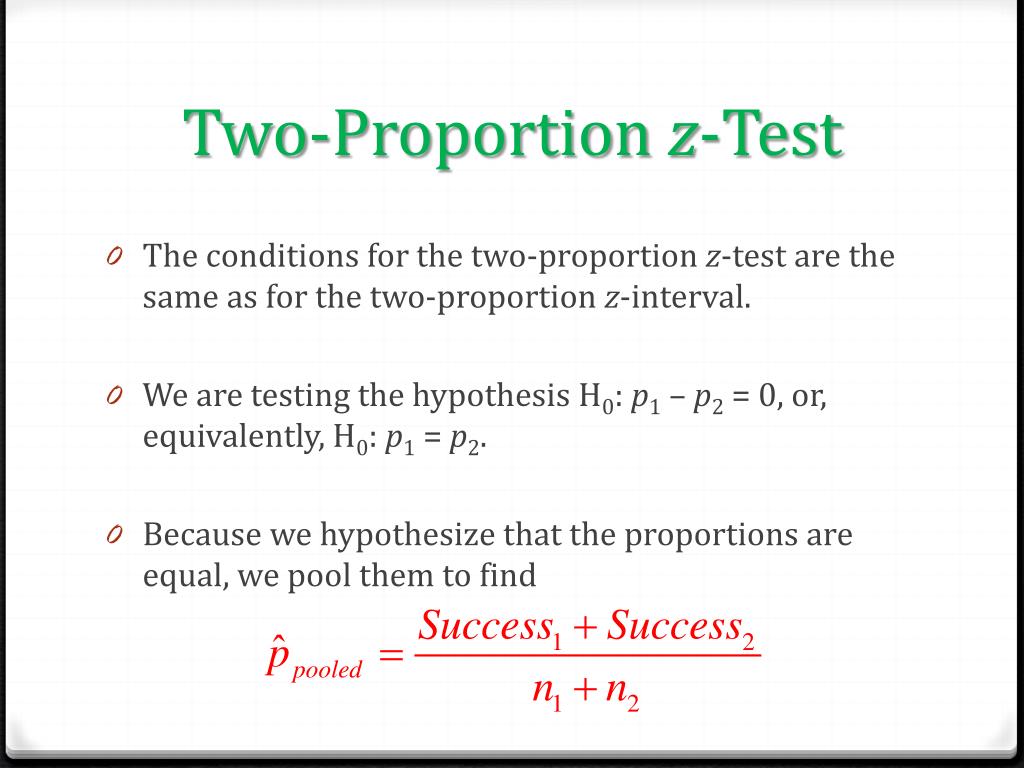 Two-Proportion z-Test

0 The conditions for the two-proportion z-test are the same as for the two-proportion z-interval.

0 We are testing the hypothesis $H_0$: $p_1 - p_2 = 0$, or, equivalently, $H_0$: $p_1 = p_2$.

0 Because we hypothesize that the proportions are equal, we pool them to find

$\hat{p}_{pooled} = \frac{Success_1 + Success_2}{n_1 + n_2}$